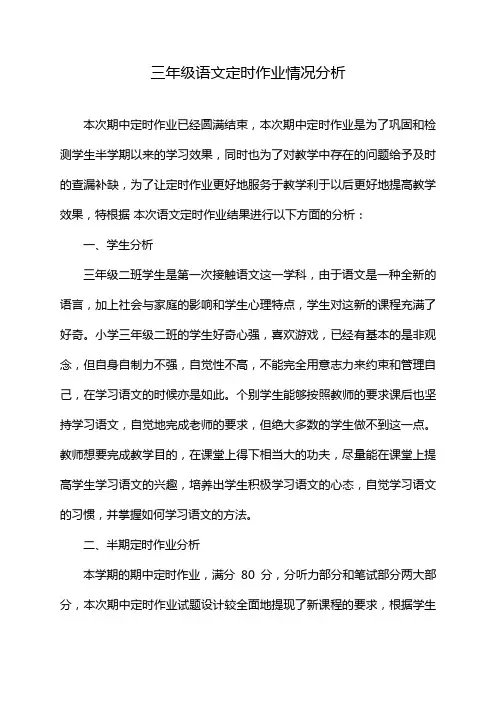 三年级语文定时作业情况分析

本次期中定时作业已经圆满结束，本次期中定时作业是为了巩固和检测学生半学期以来的学习效果，同时也为了对教学中存在的问题给予及时的查漏补缺，为了让定时作业更好地服务于教学利于以后更好地提高教学效果，特根据 本次语文定时作业结果进行以下方面的分析：

一、学生分析

三年级二班学生是第一次接触语文这一学科，由于语文是一种全新的语言，加上社会与家庭的影响和学生心理特点，学生对这新的课程充满了好奇。小学三年级二班的学生好奇心强，喜欢游戏，已经有基本的是非观念，但自身自制力不强，自觉性不高，不能完全用意志力来约束和管理自己，在学习语文的时候亦是如此。个别学生能够按照教师的要求课后也坚持学习语文，自觉地完成老师的要求，但绝大多数的学生做不到这一点。教师想要完成教学目的，在课堂上得下相当大的功夫，尽量能在课堂上提高学生学习语文的兴趣，培养出学生积极学习语文的心态，自觉学习语文的习惯，并掌握如何学习语文的方法。

二、半期定时作业分析

本学期的期中定时作业，满分 80 分，分听力部分和笔试部分两大部分，本次期中定时作业试题设计较全面地提现了新课程的要求，根据学生